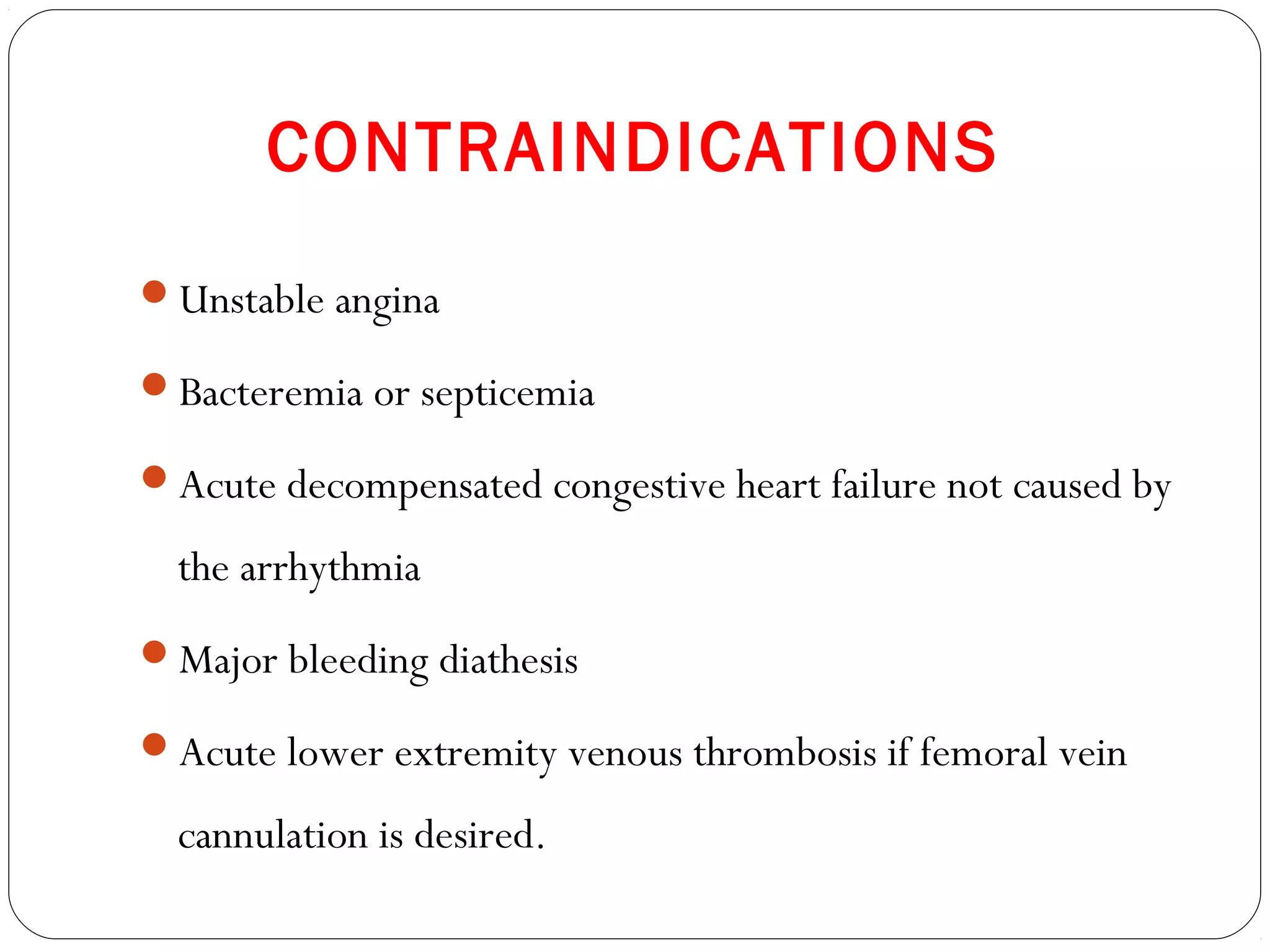 CONTRAINDICATIONS

- Unstable angina
- Bacteremia or septicemia
- Acute decompensated congestive heart failure not caused by the arrhythmia
- Major bleeding diathesis
- Acute lower extremity venous thrombosis if femoral vein cannulation is desired.